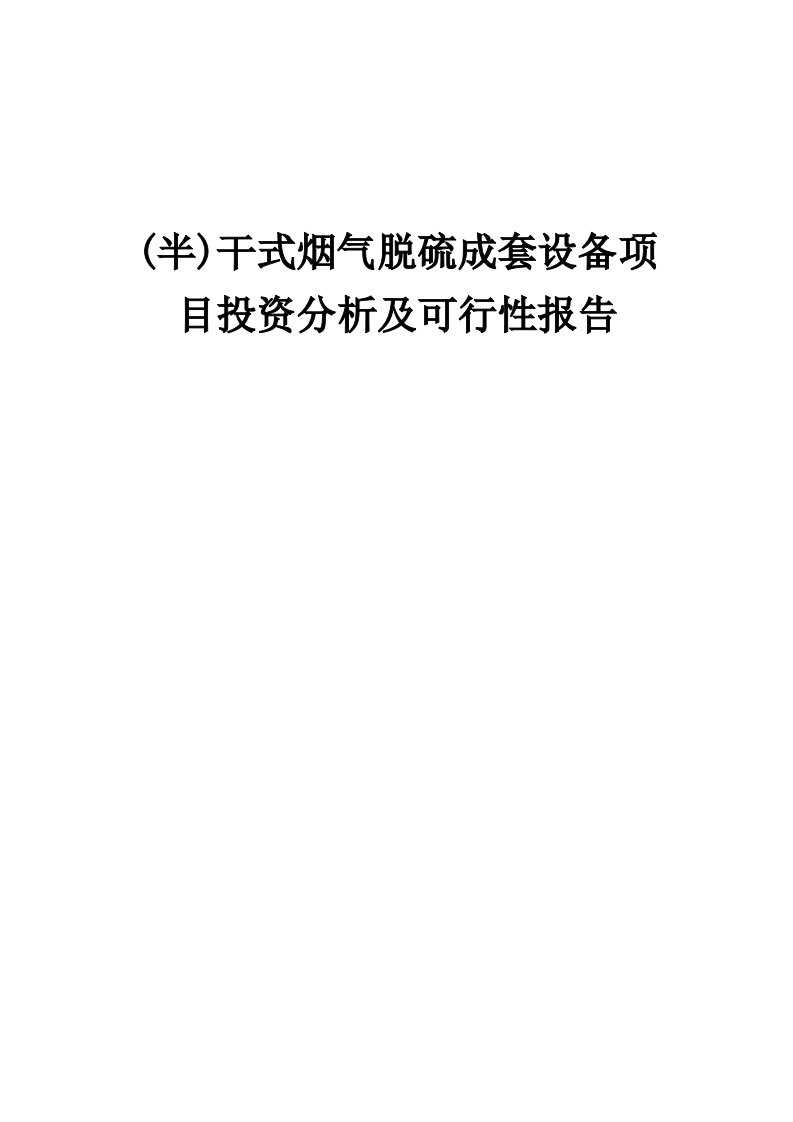 (半)干式烟气脱硫成套设备项目投资分析及可行性报告